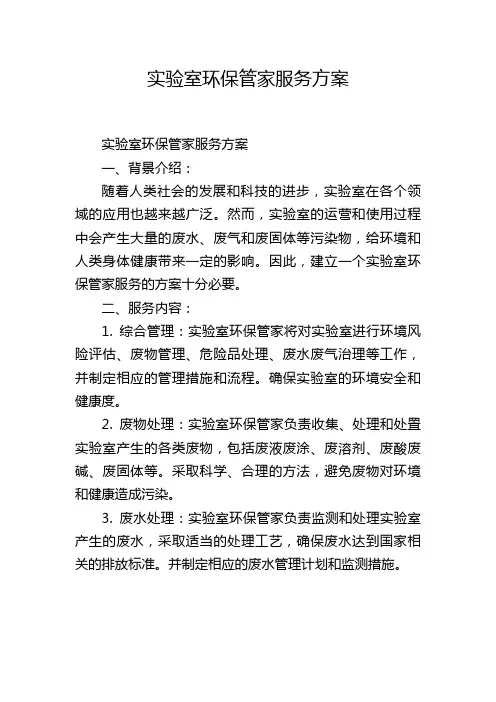 实验室环保管家服务方案

实验室环保管家服务方案

一、背景介绍：

随着人类社会的发展和科技的进步，实验室在各个领域的应用也越来越广泛。然而，实验室的运营和使用过程中会产生大量的废水、废气和废固体等污染物，给环境和人类身体健康带来一定的影响。因此，建立一个实验室环保管家服务的方案十分必要。

二、服务内容：

1. 综合管理：实验室环保管家将对实验室进行环境风险评估、废物管理、危险品处理、废水废气治理等工作，并制定相应的管理措施和流程。确保实验室的环境安全和健康度。

2. 废物处理：实验室环保管家负责收集、处理和处置实验室产生的各类废物，包括废液废涂、废溶剂、废酸废碱、废固体等。采取科学、合理的方法，避免废物对环境和健康造成污染。

3. 废水处理：实验室环保管家负责监测和处理实验室产生的废水，采取适当的处理工艺，确保废水达到国家相关的排放标准。并制定相应的废水管理计划和监测措施。